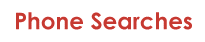 Phone Searches